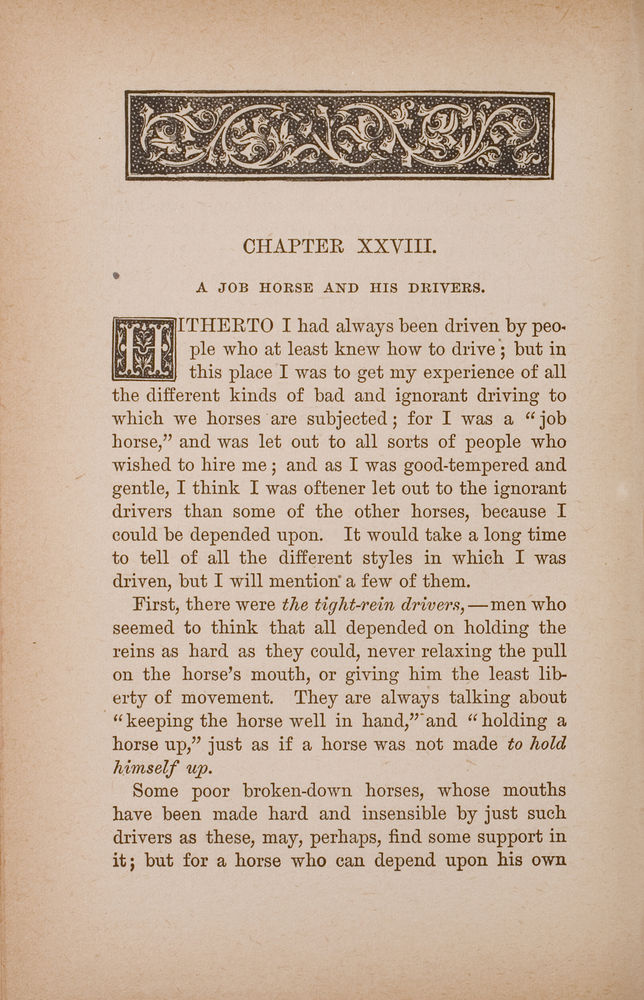 CHAPTER XXVIII.

A JOB HORSE AND HIS DRIVERS.

HITHERTO I had always been driven by people who at least knew how to drive; but in this place I was to get my experience of all the different kinds of bad and ignorant driving to which we horses are subjected; for I was a "job horse," and was let out to all sorts of people who wished to hire me; and as I was good-tempered and gentle, I think I was oftener let out to the ignorant drivers than some of the other horses, because I could be depended upon. It would take a long time to tell of all the different styles in which I was driven, but I will mention a few of them.

First, there were the tight-rein drivers,—men who seemed to think that all depended on holding the reins as hard as they could, never relaxing the pull on the horse's mouth, or giving him the least liberty of movement. They are always talking about "keeping the horse well in hand," and "holding a horse up," just as if a horse was not made to hold himself up.

Some poor broken-down horses, whose mouths have been made hard and insensible by just such drivers as these, may, perhaps, find some support in it; but for a horse who can depend upon his own